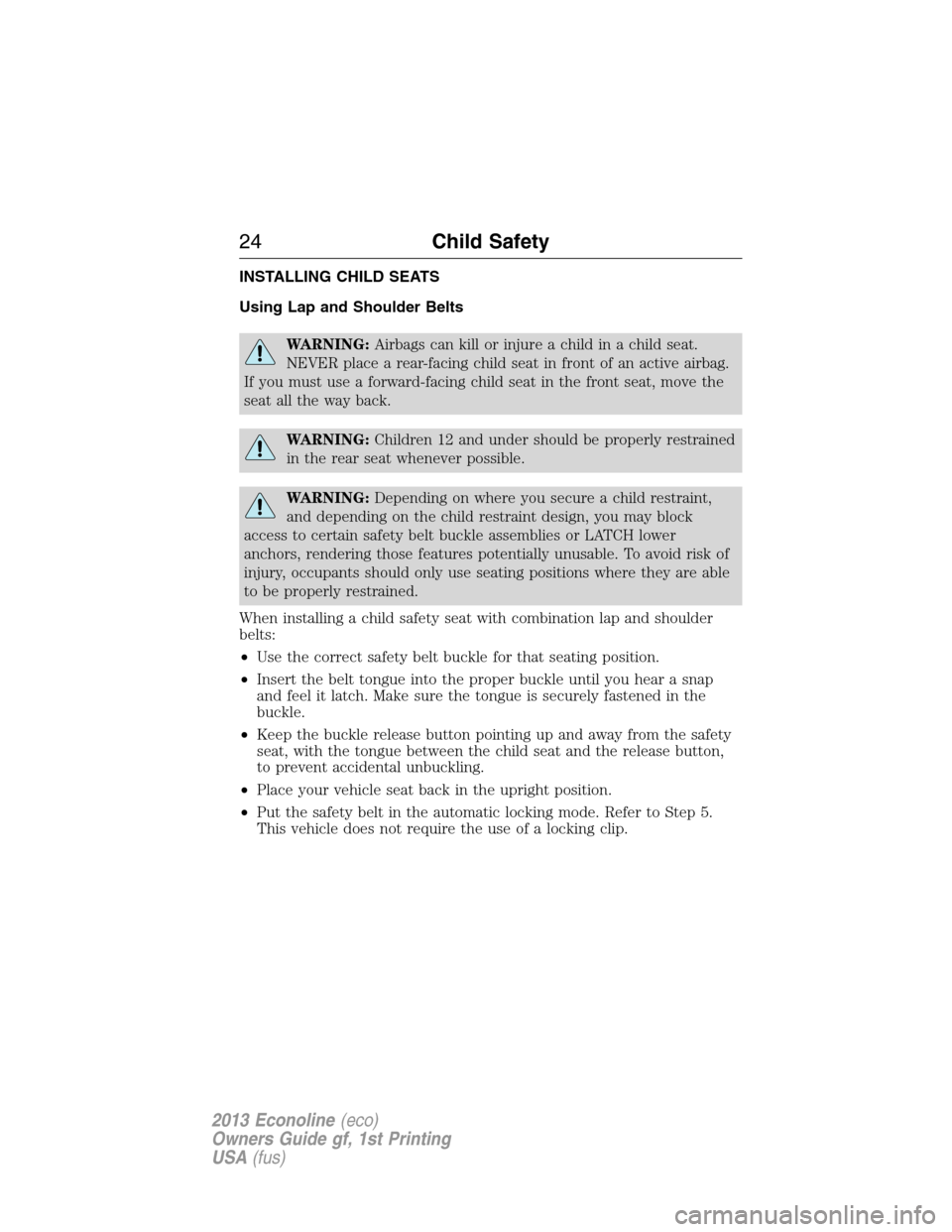 24 Child Safety

INSTALLING CHILD SEATS

Using Lap and Shoulder Belts

WARNING: Airbags can kill or injure a child in a child seat. NEVER place a rear-facing child seat in front of an active airbag. If you must use a forward-facing child seat in the front seat, move the seat all the way back.

WARNING: Children 12 and under should be properly restrained in the rear seat whenever possible.

WARNING: Depending on where you secure a child restraint, and depending on the child restraint design, you may block access to certain safety belt buckle assemblies or LATCH lower anchors, rendering those features potentially unusable. To avoid risk of injury, occupants should only use seating positions where they are able to be properly restrained.

When installing a child safety seat with combination lap and shoulder belts:

• Use the correct safety belt buckle for that seating position.

• Insert the belt tongue into the proper buckle until you hear a snap and feel it latch. Make sure the tongue is securely fastened in the buckle.

• Keep the buckle release button pointing up and away from the safety seat, with the tongue between the child seat and the release button, to prevent accidental unbuckling.

• Place your vehicle seat back in the upright position.

• Put the safety belt in the automatic locking mode. Refer to Step 5. This vehicle does not require the use of a locking clip.

2013 Econoline (eco)
Owners Guide gf, 1st Printing
USA (fus)

carmanualsonline.info